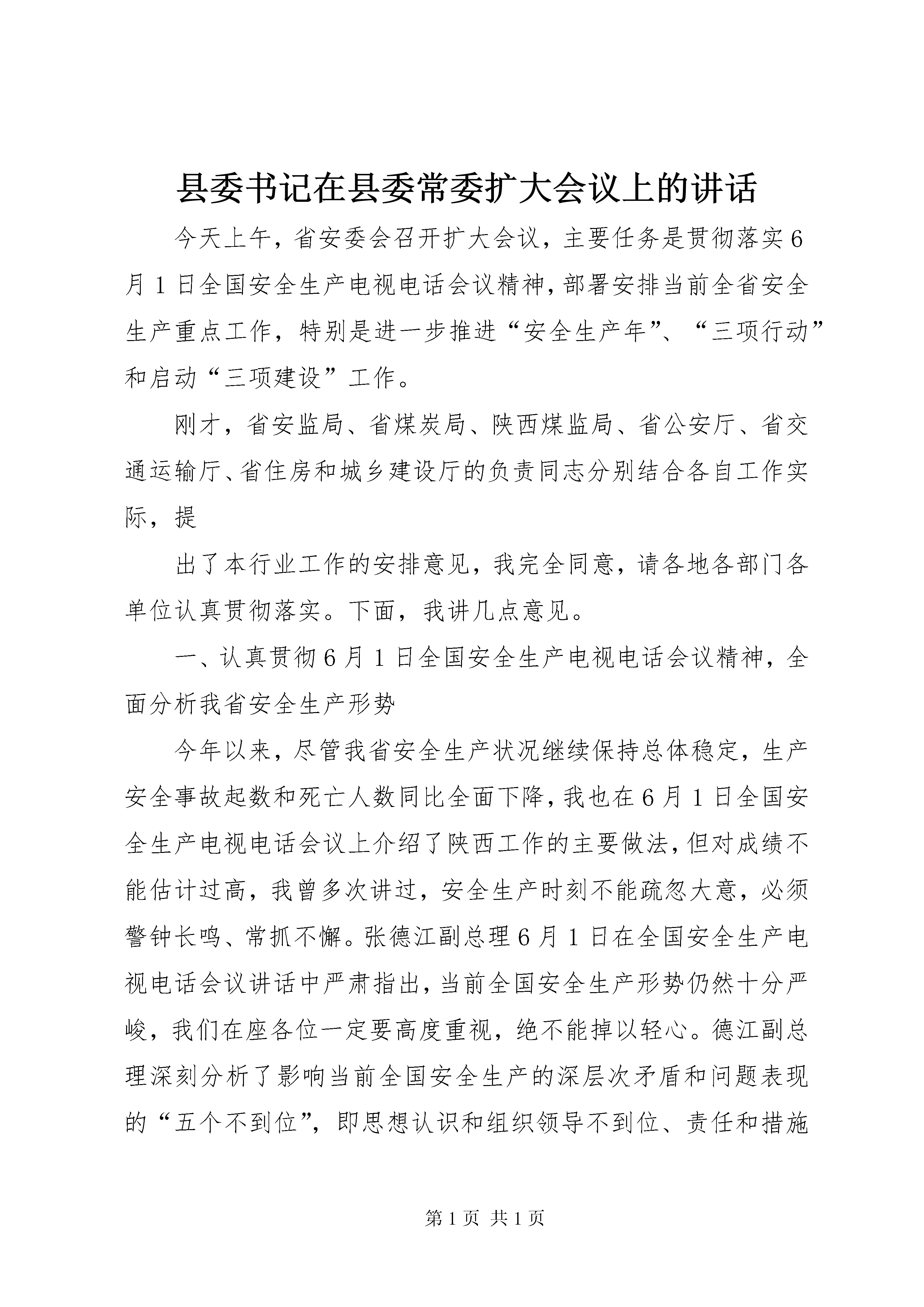 县委书记在县委常委扩大会议上的讲话

今天上午，省安委会召开扩大会议，主要任务是贯彻落实6月1日全国安全生产电视电话会议精神，部署安排当前全省安全生产重点工作，特别是进一步推进“安全生产年”、“三项行动”和启动“三项建设”工作。

刚才，省安监局、省煤炭局、陕西煤监局、省公安厅、省交通运输厅、省住房和城乡建设厅的负责同志分别结合各自工作实际，提

出了本行业工作的安排意见，我完全同意，请各地各部门各单位认真贯彻落实。下面，我讲几点意见。

一、认真贯彻6月1日全国安全生产电视电话会议精神，全面分析我省安全生产形势

今年以来，尽管我省安全生产状况继续保持总体稳定，生产安全事故起数和死亡人数同比全面下降，我也在6月1日全国安全生产电视电话会议上介绍了陕西工作的主要做法，但对成绩不能估计过高，我曾多次讲过，安全生产时刻不能疏忽大意，必须警钟长鸣、常抓不懈。张德江副总理6月1日在全国安全生产电视电话会议讲话中严肃指出，当前全国安全生产形势仍然十分严峻，我们在座各位一定要高度重视，绝不能掉以轻心。德江副总理深刻分析了影响当前全国安全生产的深层次矛盾和问题表现的“五个不到位”，即思想认识和组织领导不到位、责任和措施

第1页 共1页